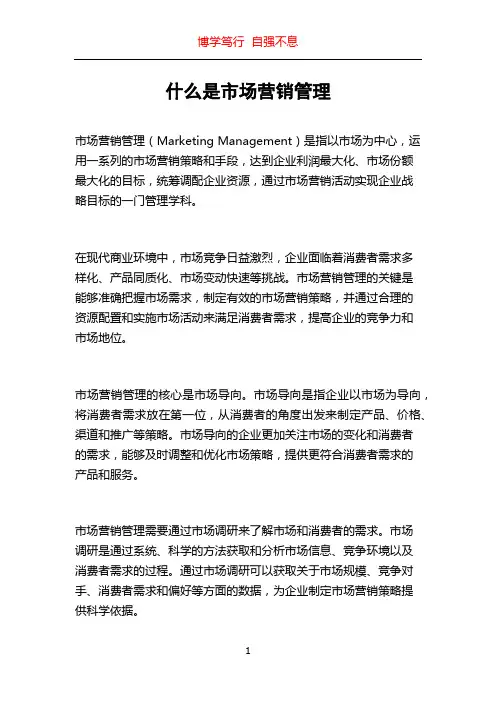 博学笃行 自强不息

什么是市场营销管理

市场营销管理（Marketing Management）是指以市场为中心，运用一系列的市场营销策略和手段，达到企业利润最大化、市场份额最大化的目标，统筹调配企业资源，通过市场营销活动实现企业战略目标的一门管理学科。

在现代商业环境中，市场竞争日益激烈，企业面临着消费者需求多样化、产品同质化、市场变动快速等挑战。市场营销管理的关键是能够准确把握市场需求，制定有效的市场营销策略，并通过合理的资源配置和实施市场活动来满足消费者需求，提高企业的竞争力和市场地位。

市场营销管理的核心是市场导向。市场导向是指企业以市场为导向，将消费者需求放在第一位，从消费者的角度出发来制定产品、价格、渠道和推广等策略。市场导向的企业更加关注市场的变化和消费者的需求，能够及时调整和优化市场策略，提供更符合消费者需求的产品和服务。

市场营销管理需要通过市场调研来了解市场和消费者的需求。市场调研是通过系统、科学的方法获取和分析市场信息、竞争环境以及消费者需求的过程。通过市场调研可以获取关于市场规模、竞争对手、消费者需求和偏好等方面的数据，为企业制定市场营销策略提供科学依据。

1